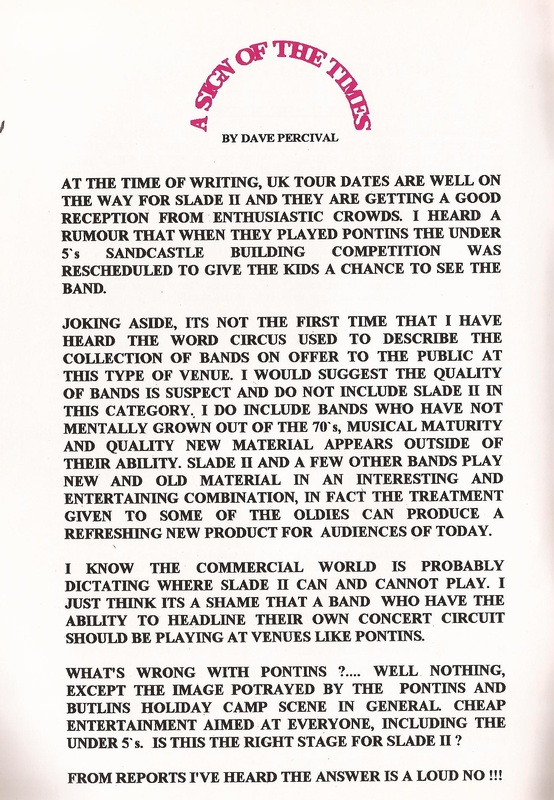 A SIGN OF THE TIMES

BY DAVE PERCIVAL

AT THE TIME OF WRITING, UK TOUR DATES ARE WELL ON THE WAY FOR SLADE II AND THEY ARE GETTING A GOOD RECEPTION FROM ENTHUSIASTIC CROWDS. I HEARD A RUMOUR THAT WHEN THEY PLAYED PONTINS THE UNDER 5`s SANDCASTLE BUILDING COMPETITION WAS RESCHEDULED TO GIVE THE KIDS A CHANCE TO SEE THE BAND.

JOKING ASIDE, ITS NOT THE FIRST TIME THAT I HAVE HEARD THE WORD CIRCUS USED TO DESCRIBE THE COLLECTION OF BANDS ON OFFER TO THE PUBLIC AT THIS TYPE OF VENUE. I WOULD SUGGEST THE QUALITY OF BANDS IS SUSPECT AND DO NOT INCLUDE SLADE II IN THIS CATEGORY. I DO INCLUDE BANDS WHO HAVE NOT MENTALLY GROWN OUT OF THE 70`s, MUSICAL MATURITY AND QUALITY NEW MATERIAL APPEARS OUTSIDE OF THEIR ABILITY. SLADE II AND A FEW OTHER BANDS PLAY NEW AND OLD MATERIAL IN AN INTERESTING AND ENTERTAINING COMBINATION, IN FACT THE TREATMENT GIVEN TO SOME OF THE OLDIES CAN PRODUCE A REFRESHING NEW PRODUCT FOR AUDIENCES OF TODAY.

I KNOW THE COMMERCIAL WORLD IS PROBABLY DICTATING WHERE SLADE II CAN AND CANNOT PLAY. I JUST THINK ITS A SHAME THAT A BAND WHO HAVE THE ABILITY TO HEADLINE THEIR OWN CONCERT CIRCUIT SHOULD BE PLAYING AT VENUES LIKE PONTINS.

WHAT'S WRONG WITH PONTINS ?.... WELL NOTHING, EXCEPT THE IMAGE POTRAYED BY THE PONTINS AND BUTLINS HOLIDAY CAMP SCENE IN GENERAL. CHEAP ENTERTAINMENT AIMED AT EVERYONE, INCLUDING THE UNDER 5`s. IS THIS THE RIGHT STAGE FOR SLADE II ?

FROM REPORTS I'VE HEARD THE ANSWER IS A LOUD NO !!!